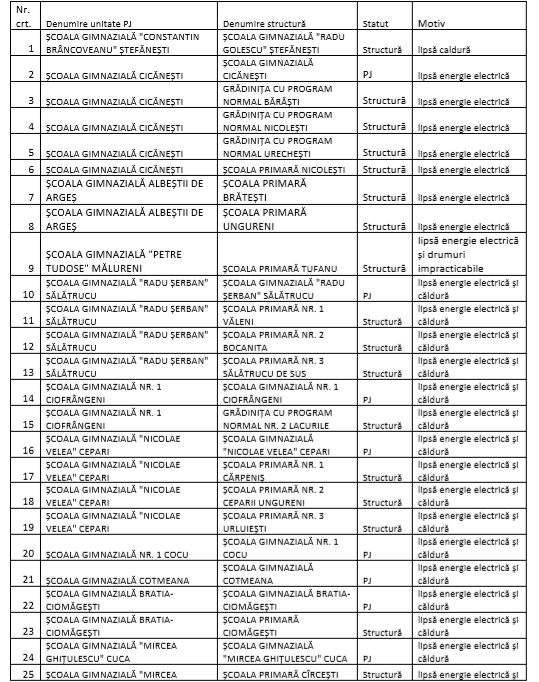 | Nr. crt. | Denumire unitate PJ | Denumire structură | Statut | Motiv |
|---|---|---|---|---|
| 1 | ȘCOALA GIMNAZIALĂ "CONSTANTIN BRÂNCOVEANU" ȘTEFĂNEȘTI | ȘCOALA GIMNAZIALĂ "RADU GOLESCU" ȘTEFĂNEȘTI | Structură | lipsă caldură |
| 2 | ȘCOALA GIMNAZIALĂ CICĂNEȘTI | ȘCOALA GIMNAZIALĂ CICĂNEȘTI | PJ | lipsă energie electrică |
| 3 | ȘCOALA GIMNAZIALĂ CICĂNEȘTI | GRĂDINIȚA CU PROGRAM NORMAL BĂRĂȘTI | Structură | lipsă energie electrică |
| 4 | ȘCOALA GIMNAZIALĂ CICĂNEȘTI | GRĂDINIȚA CU PROGRAM NORMAL NICOLEȘTI | Structură | lipsă energie electrică |
| 5 | ȘCOALA GIMNAZIALĂ CICĂNEȘTI | GRĂDINIȚA CU PROGRAM NORMAL URECHEȘTI | Structură | lipsă energie electrică |
| 6 | ȘCOALA GIMNAZIALĂ CICĂNEȘTI | ȘCOALA PRIMARĂ NICOLEȘTI | Structură | lipsă energie electrică |
| 7 | ȘCOALA GIMNAZIALĂ ALBEȘTII DE ARGEȘ | ȘCOALA PRIMARĂ BRĂTEȘTI | Structură | lipsă energie electrică |
| 8 | ȘCOALA GIMNAZIALĂ ALBEȘTII DE ARGEȘ | ȘCOALA PRIMARĂ UNGURENI | Structură | lipsă energie electrică |
| 9 | ȘCOALA GIMNAZIALĂ "PETRE TUDOSE" MĂLURENI | ȘCOALA PRIMARĂ TUFANU | Structură | lipsă energie electrică și drumuri impracticabile |
| 10 | ȘCOALA GIMNAZIALĂ "RADU ȘERBAN" SĂLĂTRUCU | ȘCOALA GIMNAZIALĂ "RADU ȘERBAN" SĂLĂTRUCU | PJ | lipsă energie electrică și căldură |
| 11 | ȘCOALA GIMNAZIALĂ "RADU ȘERBAN" SĂLĂTRUCU | ȘCOALA PRIMARĂ NR. 1 VĂLENI | Structură | lipsă energie electrică și căldură |
| 12 | ȘCOALA GIMNAZIALĂ "RADU ȘERBAN" SĂLĂTRUCU | ȘCOALA PRIMARĂ NR. 2 BOCANITA | Structură | lipsă energie electrică și căldură |
| 13 | ȘCOALA GIMNAZIALĂ "RADU ȘERBAN" SĂLĂTRUCU | ȘCOALA PRIMARĂ NR. 3 SĂLĂTRUCU DE SUS | Structură | lipsă energie electrică și căldură |
| 14 | ȘCOALA GIMNAZIALĂ NR. 1 CIOFRÂNGENI | ȘCOALA GIMNAZIALĂ NR. 1 CIOFRÂNGENI | PJ | lipsă energie electrică și căldură |
| 15 | ȘCOALA GIMNAZIALĂ NR. 1 CIOFRÂNGENI | GRĂDINIȚA CU PROGRAM NORMAL NR. 2 LACURILE | Structură | lipsă energie electrică și căldură |
| 16 | ȘCOALA GIMNAZIALĂ "NICOLAE VELEA" CEPARI | ȘCOALA GIMNAZIALĂ "NICOLAE VELEA" CEPARI | PJ | lipsă energie electrică și căldură |
| 17 | ȘCOALA GIMNAZIALĂ "NICOLAE VELEA" CEPARI | ȘCOALA PRIMARĂ NR. 1 CĂRPENIȘ | Structură | lipsă energie electrică și căldură |
| 18 | ȘCOALA GIMNAZIALĂ "NICOLAE VELEA" CEPARI | ȘCOALA PRIMARĂ NR. 2 CEPARII UNGURENI | Structură | lipsă energie electrică și căldură |
| 19 | ȘCOALA GIMNAZIALĂ "NICOLAE VELEA" CEPARI | ȘCOALA PRIMARĂ NR. 3 URLUIEȘTI | Structură | lipsă energie electrică și căldură |
| 20 | ȘCOALA GIMNAZIALĂ NR. 1 COCU | ȘCOALA GIMNAZIALĂ NR. 1 COCU | PJ | lipsă energie electrică și căldură |
| 21 | ȘCOALA GIMNAZIALĂ COTMEANA | ȘCOALA GIMNAZIALĂ COTMEANA | PJ | lipsă energie electrică și căldură |
| 22 | ȘCOALA GIMNAZIALĂ BRATIA-CIOMĂGEȘTI | ȘCOALA GIMNAZIALĂ BRATIA-CIOMĂGEȘTI | PJ | lipsă energie electrică și căldură |
| 23 | ȘCOALA GIMNAZIALĂ BRATIA-CIOMĂGEȘTI | ȘCOALA PRIMARĂ CIOMĂGEȘTI | Structură | lipsă energie electrică și căldură |
| 24 | ȘCOALA GIMNAZIALĂ "MIRCEA GHIȚULESCU" CUCA | ȘCOALA GIMNAZIALĂ "MIRCEA GHIȚULESCU" CUCA | PJ | lipsă energie electrică și căldură |
| 25 | ȘCOALA GIMNAZIALĂ "MIRCEA | ȘCOALA PRIMARĂ CÎRCEȘTI | Structură | lipsă energie electrică și |